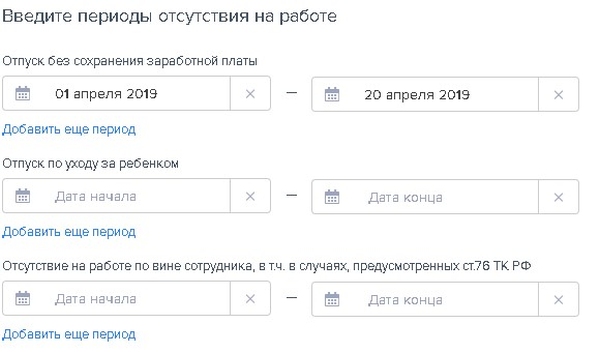 Введите периоды отсутствия на работе

Отпуск без сохранения заработной платы

01 апреля 2019 × — 20 апреля 2019 ×

Добавить еще период

Отпуск по уходу за ребенком

Дата начала × — Дата конца ×

Добавить еще период

Отсутствие на работе по вине сотрудника, в т.ч. в случаях, предусмотренных ст.76 ТК РФ

Дата начала × — Дата конца ×

Добавить еще период